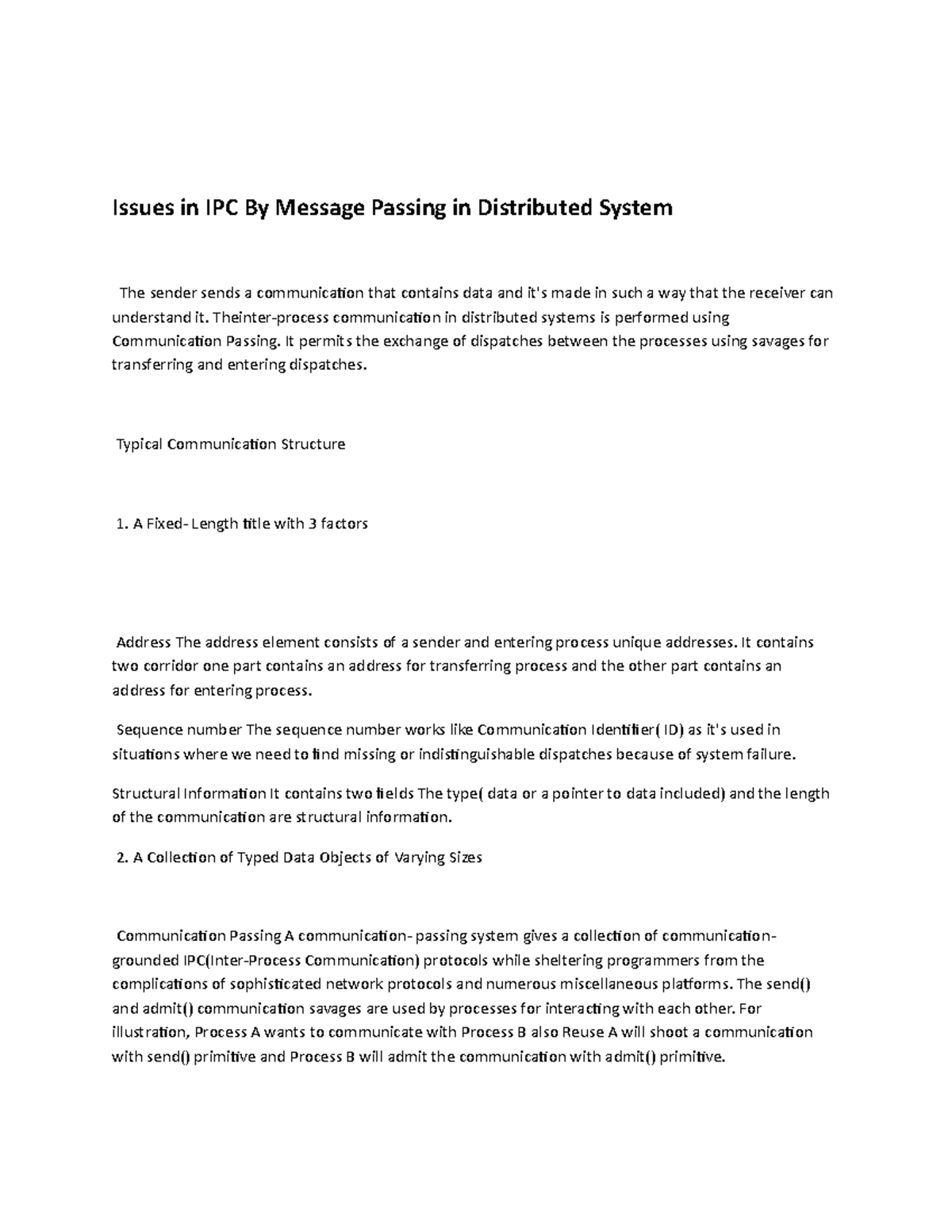 Issues in IPC By Message Passing in Distributed System

The sender sends a communication that contains data and it's made in such a way that the receiver can understand it. Theinter-process communication in distributed systems is performed using Communication Passing. It permits the exchange of dispatches between the processes using savages for transferring and entering dispatches.

Typical Communication Structure

1. A Fixed- Length title with 3 factors

Address The address element consists of a sender and entering process unique addresses. It contains two corridor one part contains an address for transferring process and the other part contains an address for entering process.

Sequence number The sequence number works like Communication Identifier( ID) as it's used in situations where we need to find missing or indistinguishable dispatches because of system failure.

Structural Information It contains two fields The type( data or a pointer to data included) and the length of the communication are structural information.

2. A Collection of Typed Data Objects of Varying Sizes

Communication Passing A communication- passing system gives a collection of communication-grounded IPC(Inter-Process Communication) protocols while sheltering programmers from the complications of sophisticated network protocols and numerous miscellaneous platforms. The send() and admit() communication savages are used by processes for interacting with each other. For illustration, Process A wants to communicate with Process B also Reuse A will shoot a communication with send() primitive and Process B will admit the communication with admit() primitive.